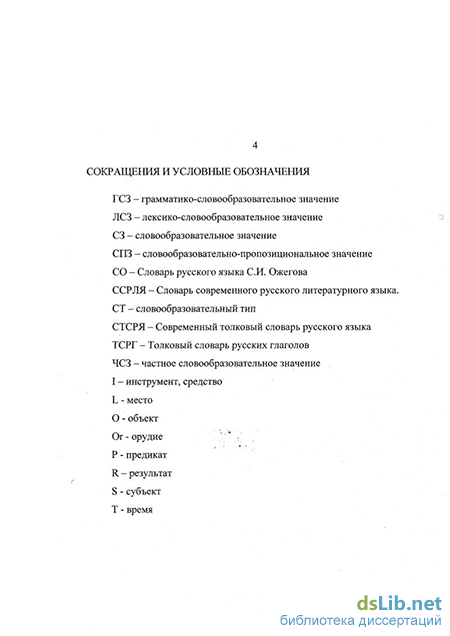 4

СОКРАЩЕНИЯ И УСЛОВНЫЕ ОБОЗНАЧЕНИЯ

ГСЗ – грамматико-словообразовательное значение

ЛСЗ – лексико-словообразовательное значение

СЗ – словообразовательное значение

СПЗ – словообразовательно-пропозициональное значение

СО – Словарь русского языка С.И. Ожегова

ССРЛЯ – Словарь современного русского литературного языка.

СТ – словообразовательный тип

СТСРЯ – Современный толковый словарь русского языка

ТСРГ – Толковый словарь русских глаголов

ЧСЗ – частное словообразовательное значение

I – инструмент, средство

L - место

O - объект

Or - орудие

P - предикат

R – результат

S - субъект

T - время

dsLib.net
библиотека диссертаций